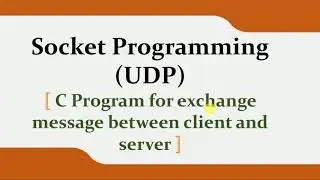 Socket Programming
(UDP)

[ C Program for exchange message between client and server ]